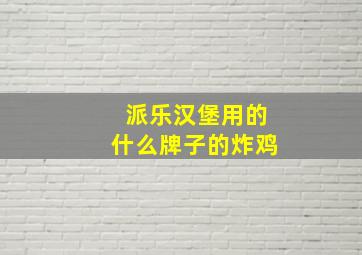 派乐汉堡用的
什么牌子的炸鸡